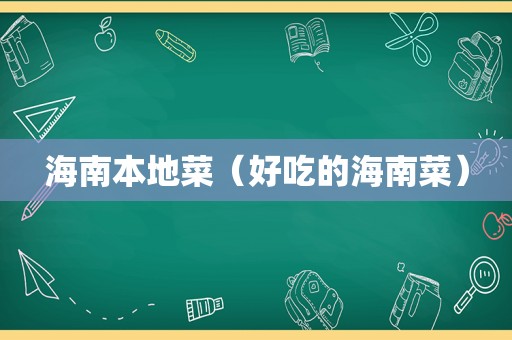 海南本地菜（好吃的海南菜）